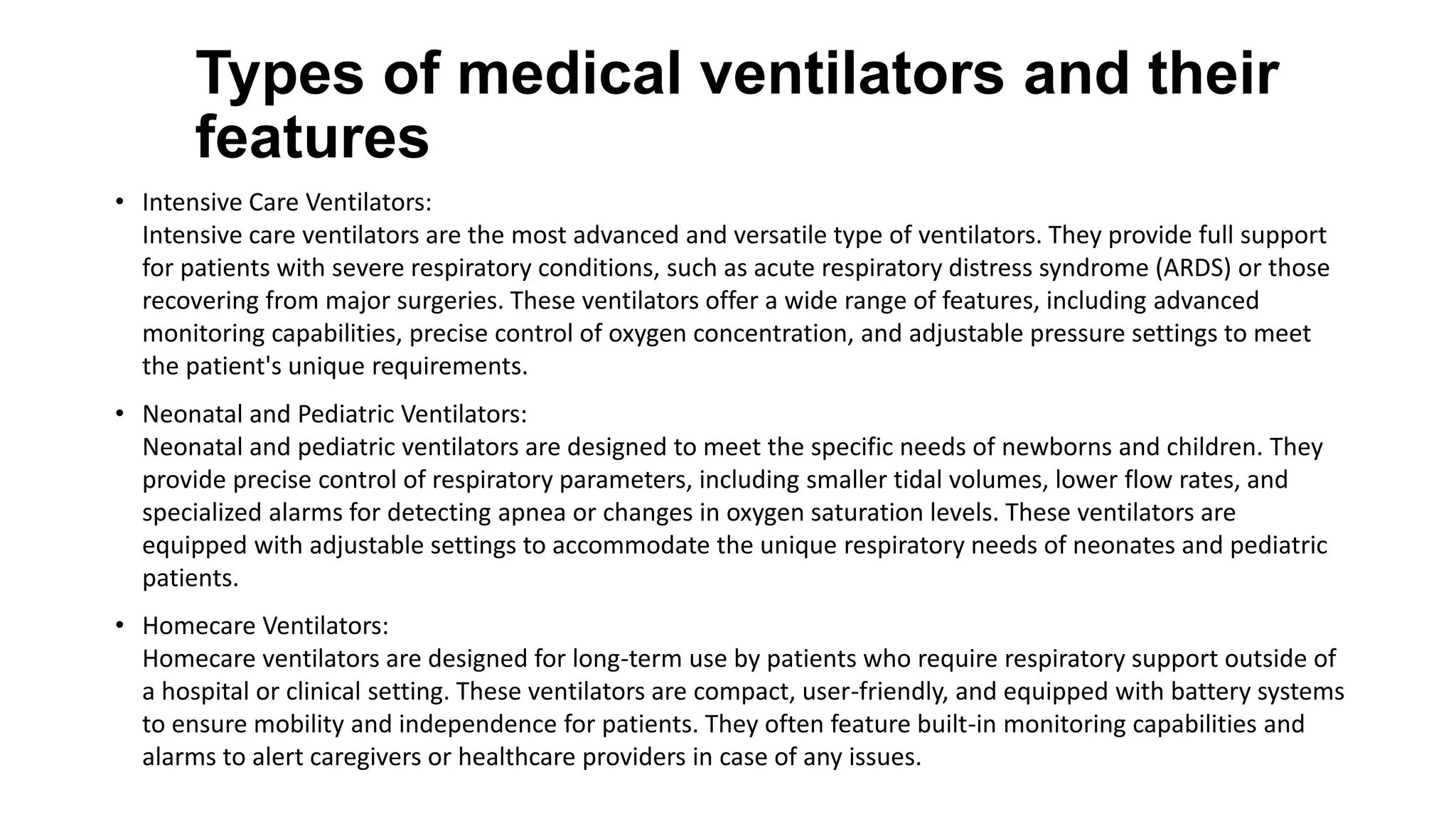 Types of medical ventilators and their features

• Intensive Care Ventilators:
Intensive care ventilators are the most advanced and versatile type of ventilators. They provide full support for patients with severe respiratory conditions, such as acute respiratory distress syndrome (ARDS) or those recovering from major surgeries. These ventilators offer a wide range of features, including advanced monitoring capabilities, precise control of oxygen concentration, and adjustable pressure settings to meet the patient's unique requirements.

• Neonatal and Pediatric Ventilators:
Neonatal and pediatric ventilators are designed to meet the specific needs of newborns and children. They provide precise control of respiratory parameters, including smaller tidal volumes, lower flow rates, and specialized alarms for detecting apnea or changes in oxygen saturation levels. These ventilators are equipped with adjustable settings to accommodate the unique respiratory needs of neonates and pediatric patients.

• Homecare Ventilators:
Homecare ventilators are designed for long-term use by patients who require respiratory support outside of a hospital or clinical setting. These ventilators are compact, user-friendly, and equipped with battery systems to ensure mobility and independence for patients. They often feature built-in monitoring capabilities and alarms to alert caregivers or healthcare providers in case of any issues.